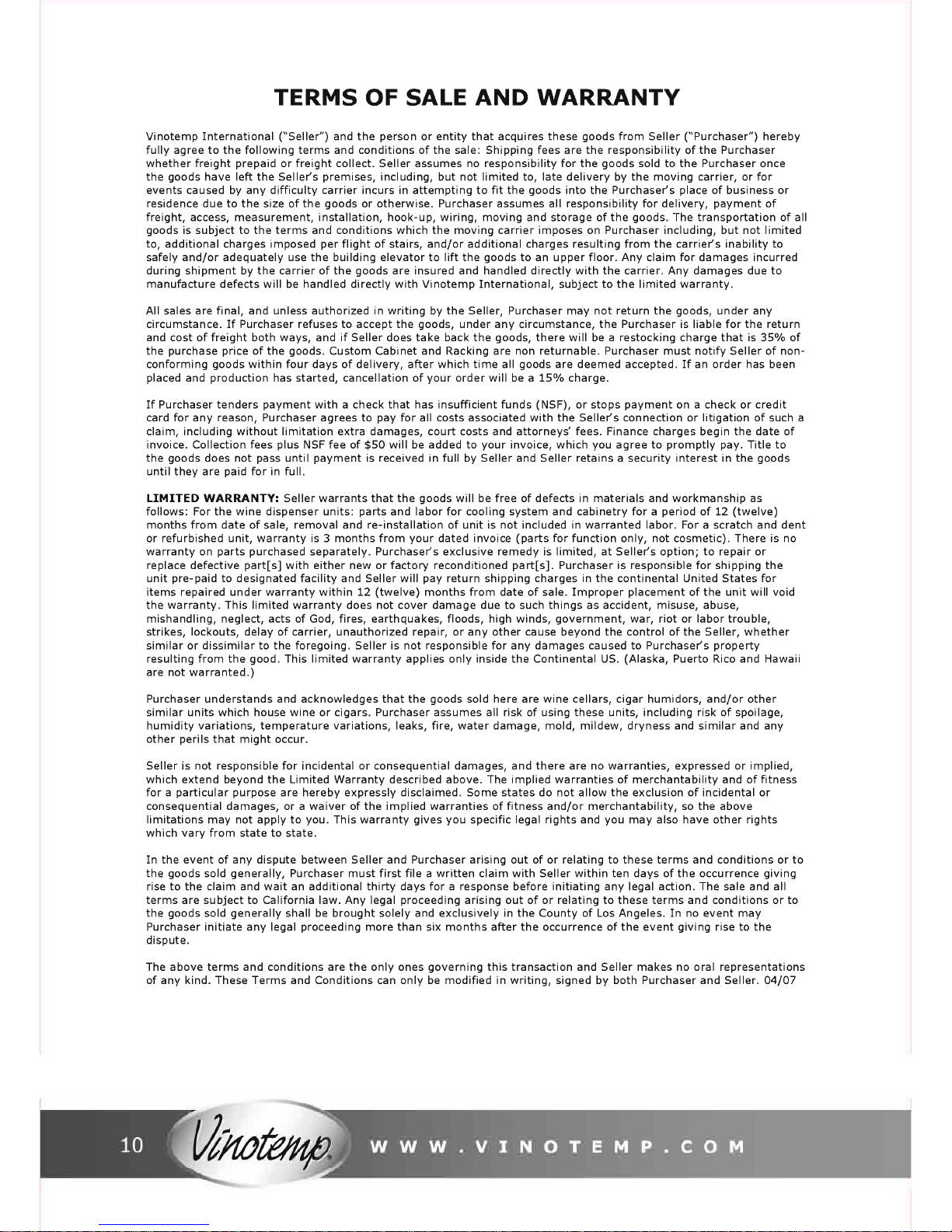 TERMS OF SALE AND WARRANTY

Vinotemp International ("Seller") and the person or entity that acquires these goods from Seller ("Purchaser") hereby fully agree to the following terms and conditions of the sale: Shipping fees are the responsibility of the Purchaser whether freight prepaid or freight collect. Seller assumes no responsibility for the goods sold to the Purchaser once the goods have left the Seller's premises, including, but not limited to, late delivery by the moving carrier, or for events caused by any difficulty carrier incurs in attempting to fit the goods into the Purchaser's place of business or residence due to the size of the goods or otherwise. Purchaser assumes all responsibility for delivery, payment of freight, access, measurement, installation, hook-up, wiring, moving and storage of the goods. The transportation of all goods is subject to the terms and conditions which the moving carrier imposes on Purchaser including, but not limited to, additional charges imposed per flight of stairs, and/or additional charges resulting from the carrier's inability to safely and/or adequately use the building elevator to lift the goods to an upper floor. Any claim for damages incurred during shipment by the carrier of the goods are insured and handled directly with the carrier. Any damages due to manufacture defects will be handled directly with Vinotemp International, subject to the limited warranty.

All sales are final, and unless authorized in writing by the Seller, Purchaser may not return the goods, under any circumstance. If Purchaser refuses to accept the goods, under any circumstance, the Purchaser is liable for the return and cost of freight both ways, and if Seller does take back the goods, there will be a restocking charge that is 35% of the purchase price of the goods. Custom Cabinet and Racking are non returnable. Purchaser must notify Seller of non-conforming goods within four days of delivery, after which time all goods are deemed accepted. If an order has been placed and production has started, cancellation of your order will be a 15% charge.

If Purchaser tenders payment with a check that has insufficient funds (NSF), or stops payment on a check or credit card for any reason, Purchaser agrees to pay for all costs associated with the Seller's connection or litigation of such a claim, including without limitation extra damages, court costs and attorneys' fees. Finance charges begin the date of invoice. Collection fees plus NSF fee of $50 will be added to your invoice, which you agree to promptly pay. Title to the goods does not pass until payment is received in full by Seller and Seller retains a security interest in the goods until they are paid for in full.

LIMITED WARRANTY: Seller warrants that the goods will be free of defects in materials and workmanship as follows: For the wine dispenser units: parts and labor for cooling system and cabinetry for a period of 12 (twelve) months from date of sale, removal and re-installation of unit is not included in warranted labor. For a scratch and dent or refurbished unit, warranty is 3 months from your dated invoice (parts for function only, not cosmetic). There is no warranty on parts purchased separately. Purchaser's exclusive remedy is limited, at Seller's option; to repair or replace defective part[s] with either new or factory reconditioned part[s]. Purchaser is responsible for shipping the unit pre-paid to designated facility and Seller will pay return shipping charges in the continental United States for items repaired under warranty within 12 (twelve) months from date of sale. Improper placement of the unit will void the warranty. This limited warranty does not cover damage due to such things as accident, misuse, abuse, mishandling, neglect, acts of God, fires, earthquakes, floods, high winds, government, war, riot or labor trouble, strikes, lockouts, delay of carrier, unauthorized repair, or any other cause beyond the control of the Seller, whether similar or dissimilar to the foregoing. Seller is not responsible for any damages caused to Purchaser's property resulting from the good. This limited warranty applies only inside the Continental US. (Alaska, Puerto Rico and Hawaii are not warranted.)

Purchaser understands and acknowledges that the goods sold here are wine cellars, cigar humidors, and/or other similar units which house wine or cigars. Purchaser assumes all risk of using these units, including risk of spoilage, humidity variations, temperature variations, leaks, fire, water damage, mold, mildew, dryness and similar and any other perils that might occur.

Seller is not responsible for incidental or consequential damages, and there are no warranties, expressed or implied, which extend beyond the Limited Warranty described above. The implied warranties of merchantability and of fitness for a particular purpose are hereby expressly disclaimed. Some states do not allow the exclusion of incidental or consequential damages, or a waiver of the implied warranties of fitness and/or merchantability, so the above limitations may not apply to you. This warranty gives you specific legal rights and you may also have other rights which vary from state to state.

In the event of any dispute between Seller and Purchaser arising out of or relating to these terms and conditions or to the goods sold generally, Purchaser must first file a written claim with Seller within ten days of the occurrence giving rise to the claim and wait an additional thirty days for a response before initiating any legal action. The sale and all terms are subject to California law. Any legal proceeding arising out of or relating to these terms and conditions or to the goods sold generally shall be brought solely and exclusively in the County of Los Angeles. In no event may Purchaser initiate any legal proceeding more than six months after the occurrence of the event giving rise to the dispute.

The above terms and conditions are the only ones governing this transaction and Seller makes no oral representations of any kind. These Terms and Conditions can only be modified in writing, signed by both Purchaser and Seller. 04/07

10 Vinotemp WWW.VINOTEMP.COM